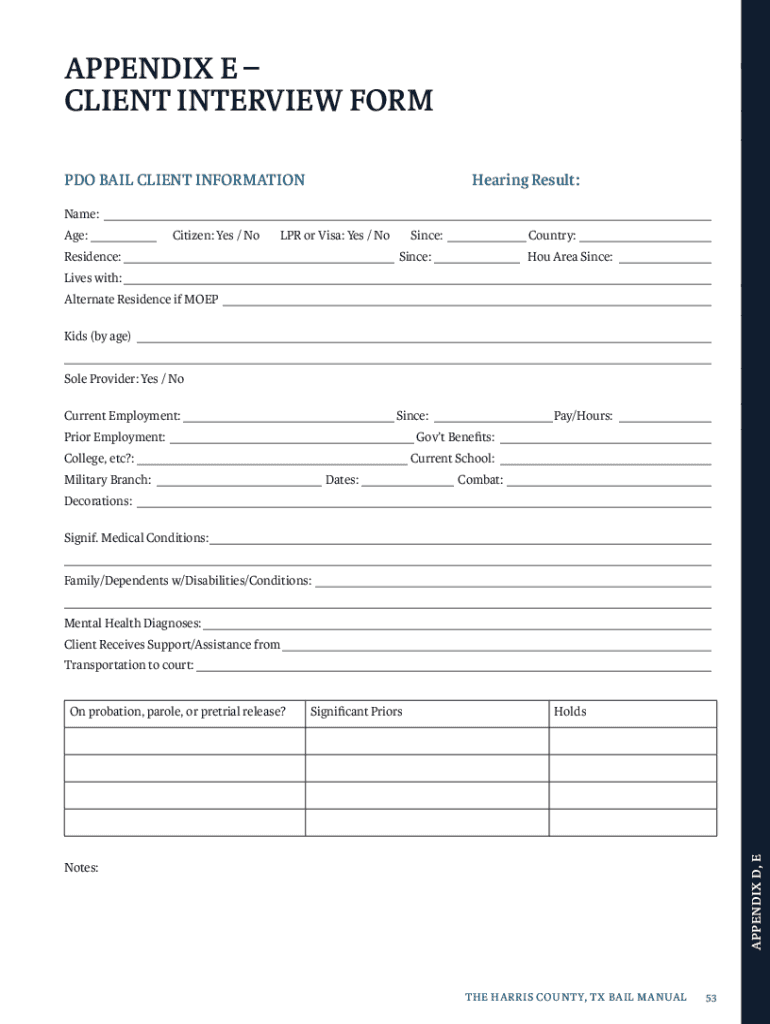 APPENDIX E –
CLIENT INTERVIEW FORM

PDO BAIL CLIENT INFORMATION

Hearing Result:

Name:
Age: Citizen: Yes / No LPR or Visa: Yes / No Since: Country:
Residence: Since: Hou Area Since:
Lives with:
Alternate Residence if MOEP

Kids (by age)

Sole Provider: Yes / No

Current Employment: Since: Pay/Hours:
Prior Employment: Gov't Benefits:
College, etc?: Current School:
Military Branch: Dates: Combat:
Decorations:

Signif. Medical Conditions:

Family/Dependents w/Disabilities/Conditions:

Mental Health Diagnoses:
Client Receives Support/Assistance from
Transportation to court:

| On probation, parole, or pretrial release? | Significant Priors | Holds |
|---|---|---|
| | | |
| | | |
| | | |
| | | |

Notes:

APPENDIX D, E

THE HARRIS COUNTY, TX BAIL MANUAL 53